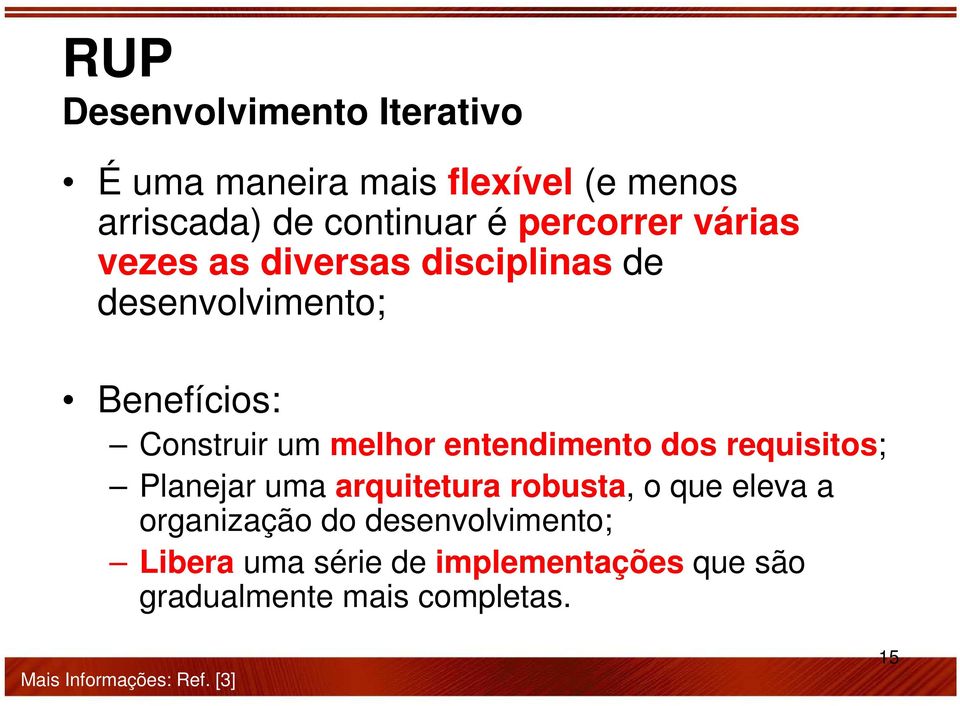 RUP
Desenvolvimento Iterativo

• É uma maneira mais flexível (e menos arriscada) de continuar é percorrer várias vezes as diversas disciplinas de desenvolvimento;

• Benefícios:
– Construir um melhor entendimento dos requisitos;
– Planejar uma arquitetura robusta, o que eleva a organização do desenvolvimento;
– Libera uma série de implementações que são gradualmente mais completas.

15

Mais Informações: Ref. [3]